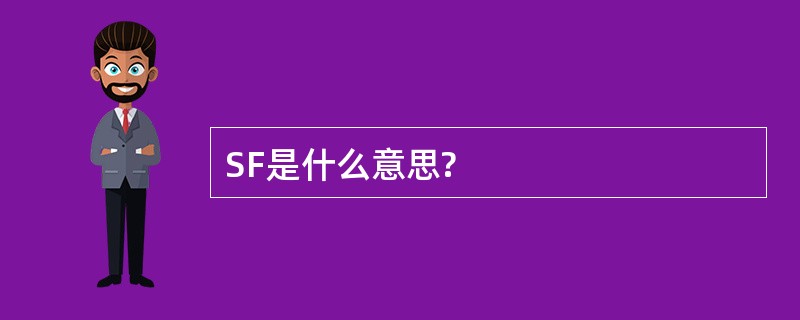 SF是什么意思?